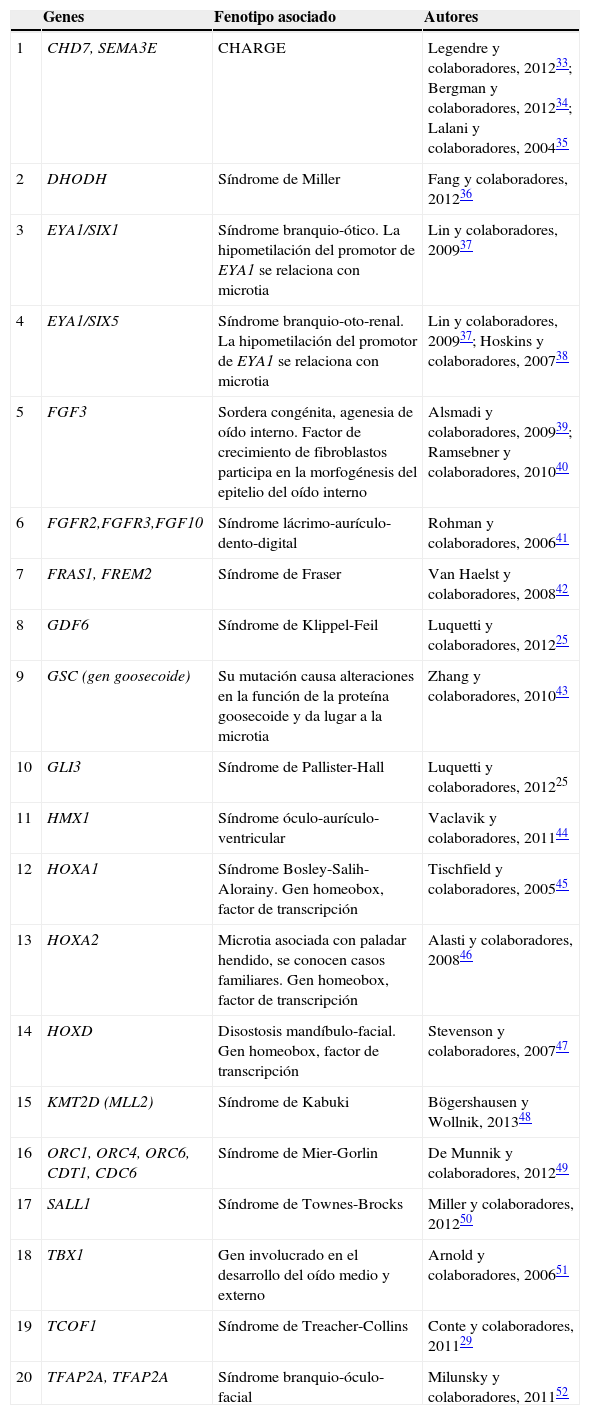 | | Genes | Fenotipo asociado | Autores |
|---|---|---|---|
| 1 | CHD7, SEMA3E | CHARGE | Legendre y colaboradores, 2012$^{33}$; Bergman y colaboradores, 2012$^{34}$; Lalani y colaboradores, 2004$^{35}$ |
| 2 | DHODH | Síndrome de Miller | Fang y colaboradores, 2012$^{36}$ |
| 3 | EYA1/SIX1 | Síndrome branquio-ótico. La hipometilación del promotor de EYA1 se relaciona con microtia | Lin y colaboradores, 2009$^{37}$ |
| 4 | EYA1/SIX5 | Síndrome branquio-oto-renal. La hipometilación del promotor de EYA1 se relaciona con microtia | Lin y colaboradores, 2009$^{37}$; Hoskins y colaboradores, 2007$^{38}$ |
| 5 | FGF3 | Sordera congénita, agenesia de oído interno. Factor de crecimiento de fibroblastos participa en la morfogénesis del epitelio del oído interno | Alsmadi y colaboradores, 2009$^{39}$; Ramsebner y colaboradores, 2010$^{40}$ |
| 6 | FGFR2,FGFR3,FGF10 | Síndrome lácrimo-aurículo-dento-digital | Rohman y colaboradores, 2006$^{41}$ |
| 7 | FRAS1, FREM2 | Síndrome de Fraser | Van Haelst y colaboradores, 2008$^{42}$ |
| 8 | GDF6 | Síndrome de Klippel-Feil | Luquetti y colaboradores, 2012$^{25}$ |
| 9 | GSC (gen goosecoide) | Su mutación causa alteraciones en la función de la proteína goosecoide y da lugar a la microtia | Zhang y colaboradores, 2010$^{43}$ |
| 10 | GLI3 | Síndrome de Pallister-Hall | Luquetti y colaboradores, 2012$^{25}$ |
| 11 | HMX1 | Síndrome óculo-aurículo-ventricular | Vaclavik y colaboradores, 2011$^{44}$ |
| 12 | HOXA1 | Síndrome Bosley-Salih-Alorainy. Gen homeobox, factor de transcripción | Tischfield y colaboradores, 2005$^{45}$ |
| 13 | HOXA2 | Microtia asociada con paladar hendido, se conocen casos familiares. Gen homeobox, factor de transcripción | Alasti y colaboradores, 2008$^{46}$ |
| 14 | HOXD | Disostosis mandíbulo-facial. Gen homeobox, factor de transcripción | Stevenson y colaboradores, 2007$^{47}$ |
| 15 | KMT2D (MLL2) | Síndrome de Kabuki | Bögershausen y Wollnik, 2013$^{48}$ |
| 16 | ORC1, ORC4, ORC6, CDT1, CDC6 | Síndrome de Mier-Gorlin | De Munnik y colaboradores, 2012$^{49}$ |
| 17 | SALL1 | Síndrome de Townes-Brocks | Miller y colaboradores, 2012$^{50}$ |
| 18 | TBX1 | Gen involucrado en el desarrollo del oído medio y externo | Arnold y colaboradores, 2006$^{51}$ |
| 19 | TCOF1 | Síndrome de Treacher-Collins | Conte y colaboradores, 2011$^{29}$ |
| 20 | TFAP2A, TFAP2A | Síndrome branquio-óculo-facial | Milunsky y colaboradores, 2011$^{52}$ |